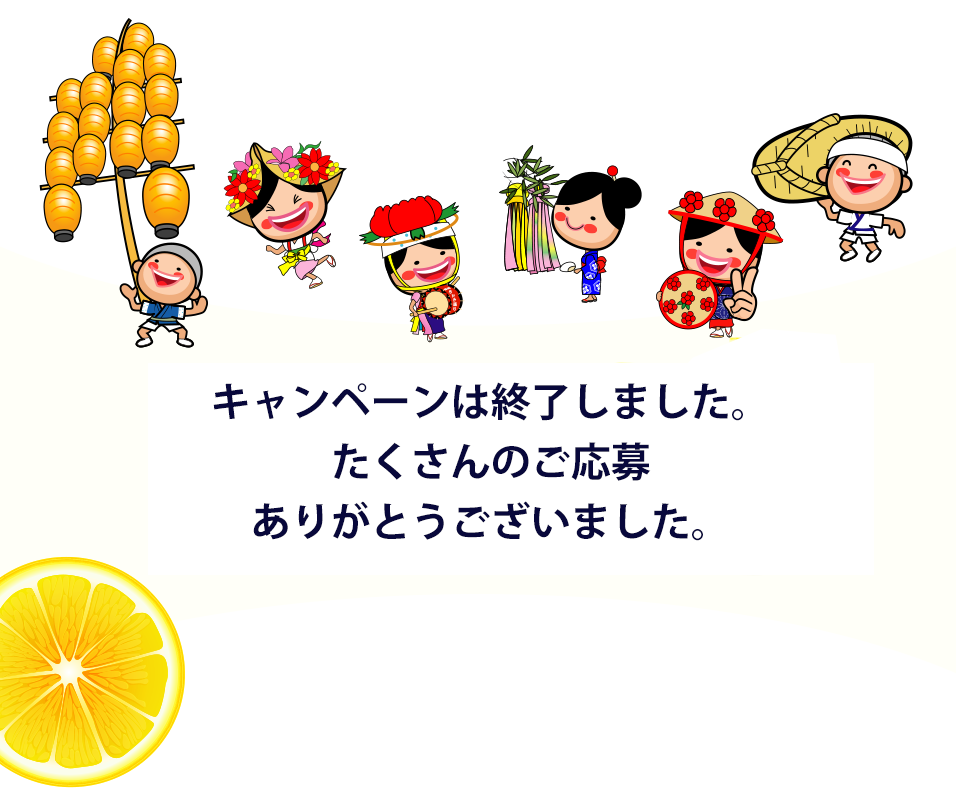 キャンペーンは終了しました。
たくさんのご応募
ありがとうございました。